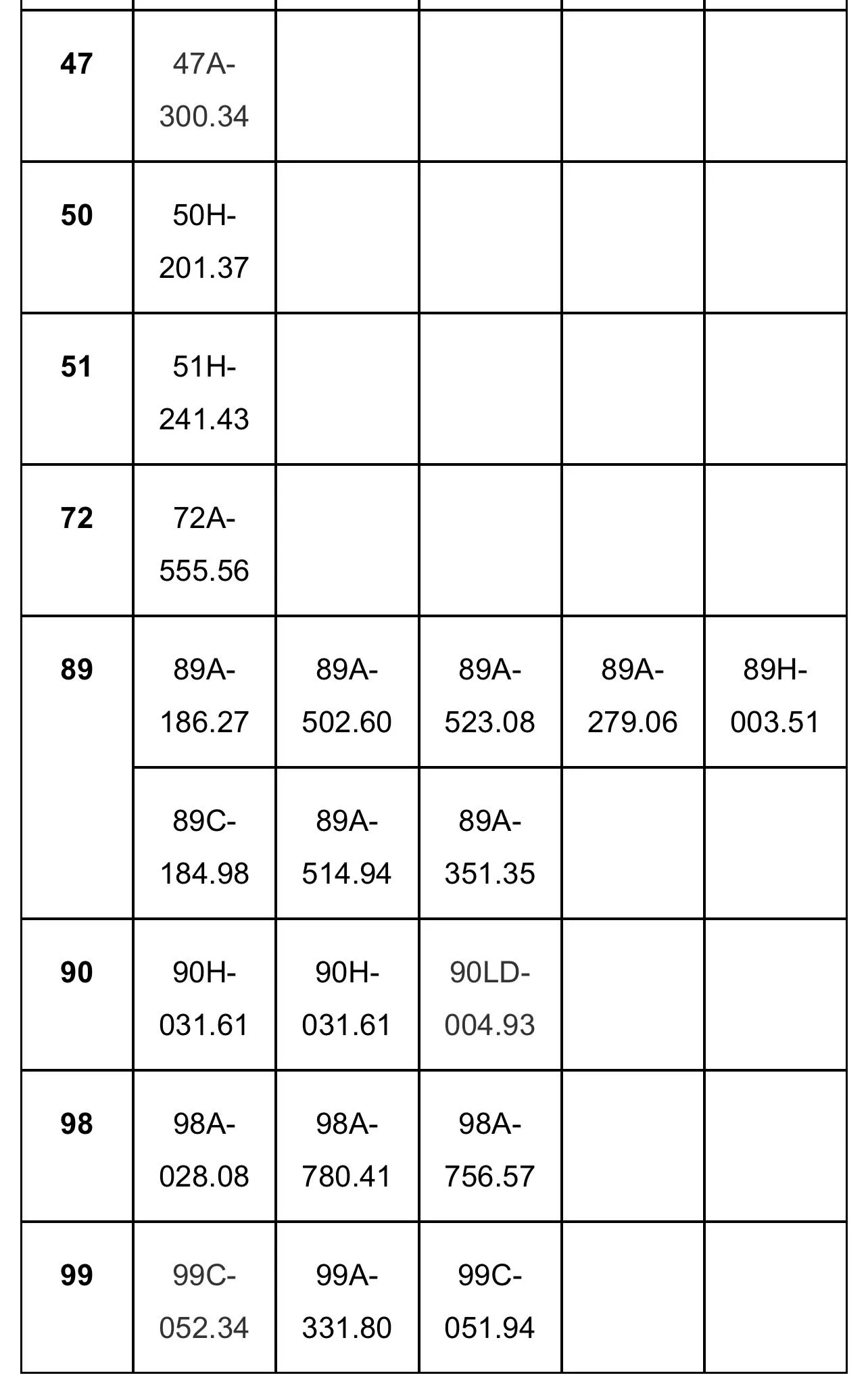 | | | | | | |
|---|---|---|---|---|---|
| **47** | 47A-300.34 | | | | |
| **50** | 50H-201.37 | | | | |
| **51** | 51H-241.43 | | | | |
| **72** | 72A-555.56 | | | | |
| **89** | 89A-186.27 | 89A-502.60 | 89A-523.08 | 89A-279.06 | 89H-003.51 |
| | 89C-184.98 | 89A-514.94 | 89A-351.35 | | |
| **90** | 90H-031.61 | 90H-031.61 | 90LD-004.93 | | |
| **98** | 98A-028.08 | 98A-780.41 | 98A-756.57 | | |
| **99** | 99C-052.34 | 99A-331.80 | 99C-051.94 | | |